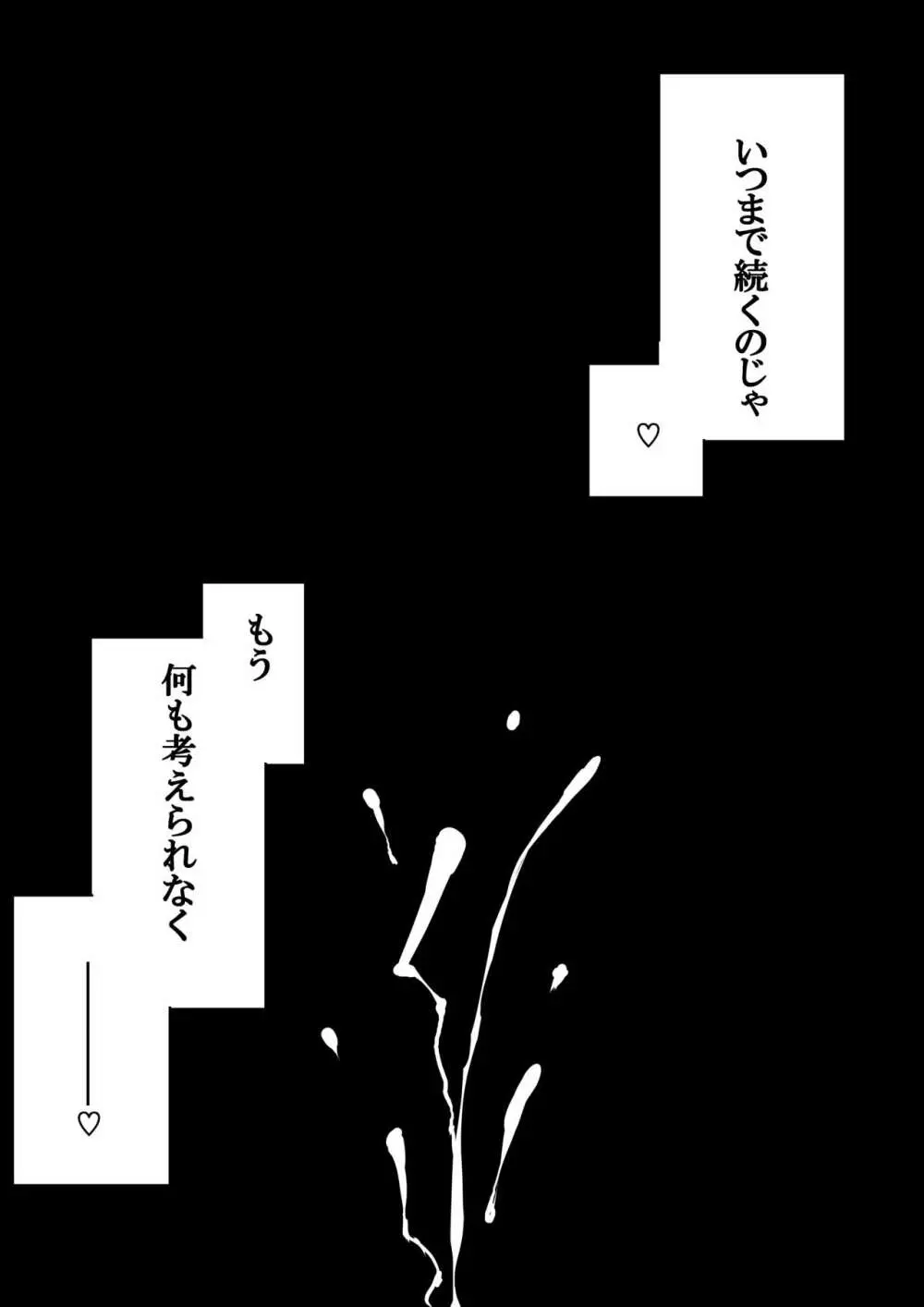 いつまで続くのじゃ
♡

もう
何も考えられなく
――♡